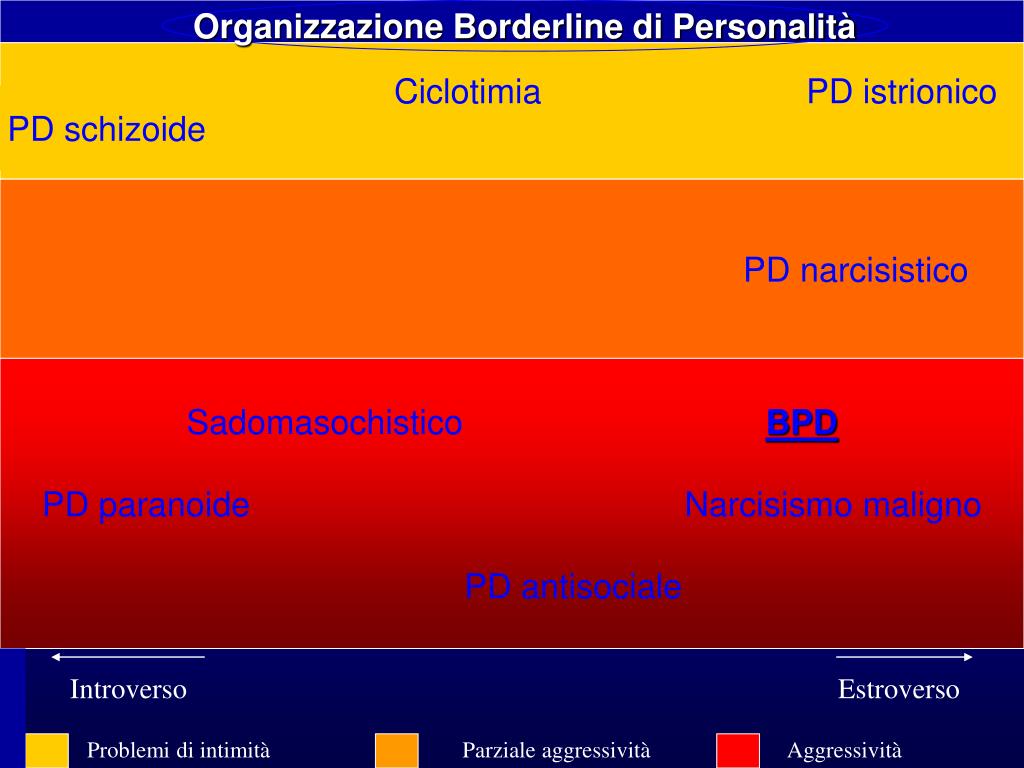 Organizzazione Borderline di Personalità

Ciclotimia

PD istrionico

PD schizoide

PD narcisistico

Sadomasochistico

BPD

PD paranoide

Narcisismo maligno

PD antisociale

Introverso

Estroverso

Problemi di intimità

Parziale aggressività

Aggressività